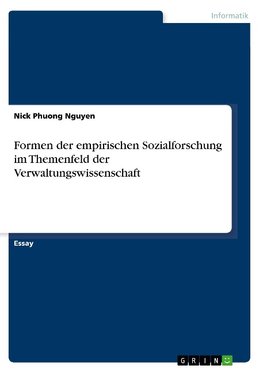 Informatik

Nick Phuong Nguyen

Formen der empirischen Sozialforschung im Themenfeld der Verwaltungswissenschaft

Essay

GRIN